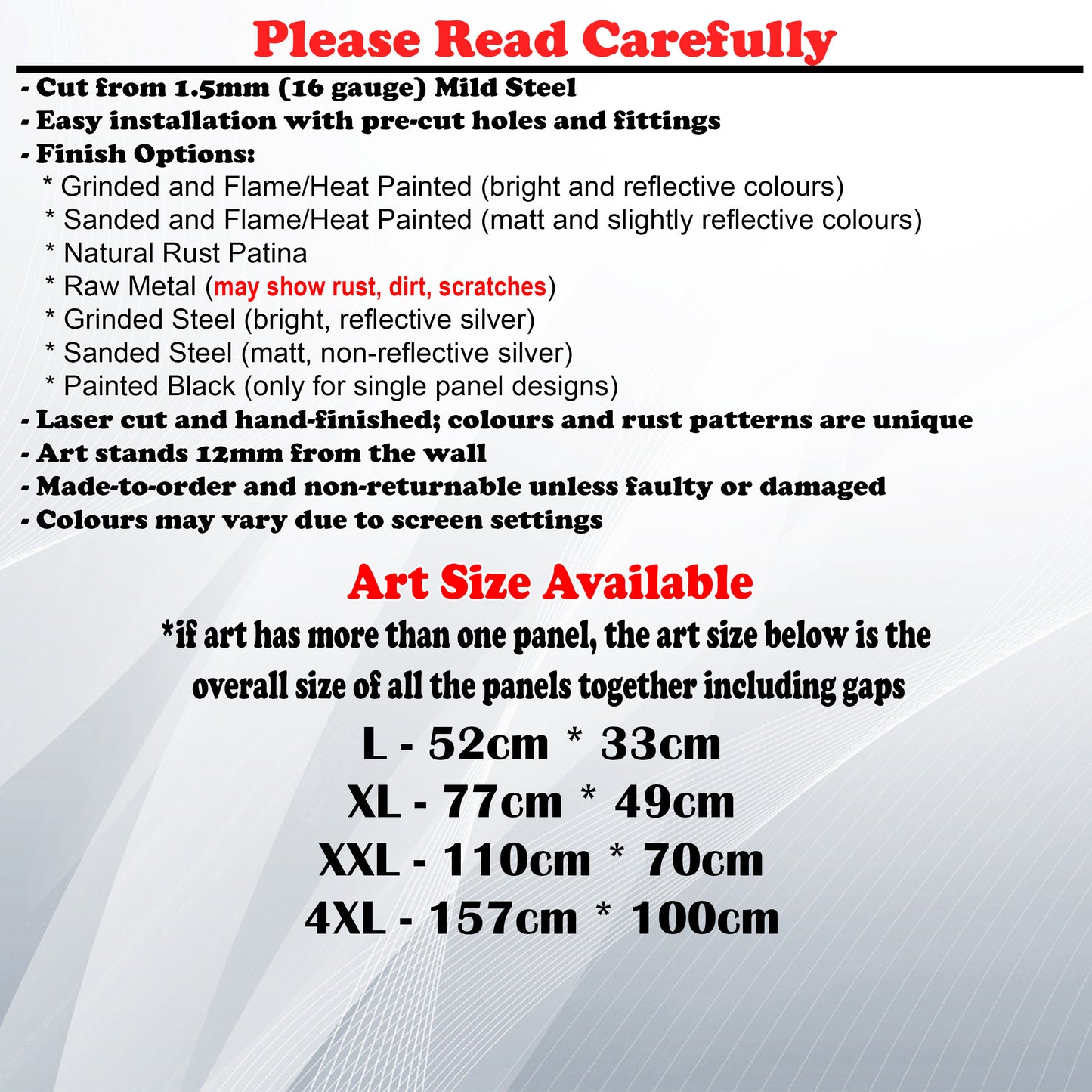 Please Read Carefully

- Cut from 1.5mm (16 gauge) Mild Steel
- Easy installation with pre-cut holes and fittings
- Finish Options:
* Grinded and Flame/Heat Painted (bright and reflective colours)
* Sanded and Flame/Heat Painted (matt and slightly reflective colours)
* Natural Rust Patina
* Raw Metal (may show rust, dirt, scratches)
* Grinded Steel (bright, reflective silver)
* Sanded Steel (matt, non-reflective silver)
* Painted Black (only for single panel designs)
- Laser cut and hand-finished; colours and rust patterns are unique
- Art stands 12mm from the wall
- Made-to-order and non-returnable unless faulty or damaged
- Colours may vary due to screen settings

Art Size Available

*if art has more than one panel, the art size below is the overall size of all the panels together including gaps

L - 52cm * 33cm
XL - 77cm * 49cm
XXL - 110cm * 70cm
4XL - 157cm * 100cm